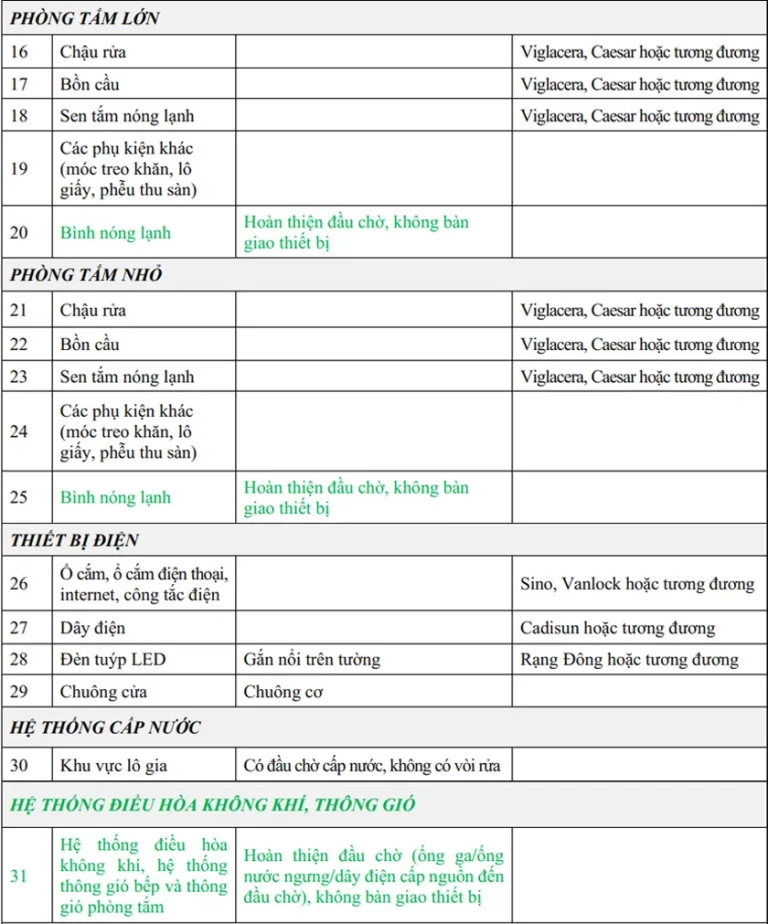 | PHÒNG TẮM LỚN | | | |
|---|---|---|---|
| 16 | Chậu rửa | | Viglacera, Caesar hoặc tương đương |
| 17 | Bồn cầu | | Viglacera, Caesar hoặc tương đương |
| 18 | Sen tắm nóng lạnh | | Viglacera, Caesar hoặc tương đương |
| 19 | Các phụ kiện khác (móc treo khăn, lô giấy, phễu thu sàn) | | |
| 20 | Bình nóng lạnh | Hoàn thiện đầu chờ, không bàn giao thiết bị | |
| PHÒNG TẮM NHỎ | | | |
| 21 | Chậu rửa | | Viglacera, Caesar hoặc tương đương |
| 22 | Bồn cầu | | Viglacera, Caesar hoặc tương đương |
| 23 | Sen tắm nóng lạnh | | Viglacera, Caesar hoặc tương đương |
| 24 | Các phụ kiện khác (móc treo khăn, lô giấy, phễu thu sàn) | | |
| 25 | Bình nóng lạnh | Hoàn thiện đầu chờ, không bàn giao thiết bị | |
| THIẾT BỊ ĐIỆN | | | |
| 26 | Ổ cắm, ổ cắm điện thoại, internet, công tắc điện | | Sino, Vanlock hoặc tương đương |
| 27 | Dây điện | | Cadisun hoặc tương đương |
| 28 | Đèn tuýp LED | Gắn nổi trên tường | Rạng Đông hoặc tương đương |
| 29 | Chuông cửa | Chuông cơ | |
| HỆ THỐNG CẤP NƯỚC | | | |
| 30 | Khu vực lô gia | Có đầu chờ cấp nước, không có vòi rửa | |
| HỆ THỐNG ĐIỀU HÒA KHÔNG KHÍ, THÔNG GIÓ | | | |
| 31 | Hệ thống điều hòa không khí, hệ thống thông gió bếp và thông gió phòng tắm | Hoàn thiện đầu chờ (ống ga/ống nước ngưng/dây điện cấp nguồn đến đầu chờ), không bàn giao thiết bị | |